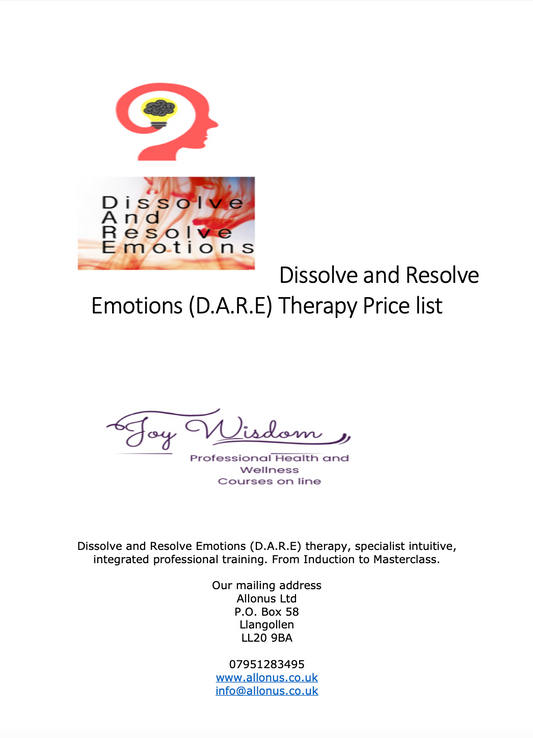 Dissolve
And
Resolve
Emotions

Dissolve and Resolve Emotions (D.A.R.E) Therapy Price list

Joy Wisdom
Professional Health and Wellness Courses on line

Dissolve and Resolve Emotions (D.A.R.E) therapy, specialist intuitive, integrated professional training. From Induction to Masterclass.

Our mailing address
Allonus Ltd
P.O. Box 58
Llangollen
LL20 9BA

07951283495
www.allonus.co.uk
info@allonus.co.uk